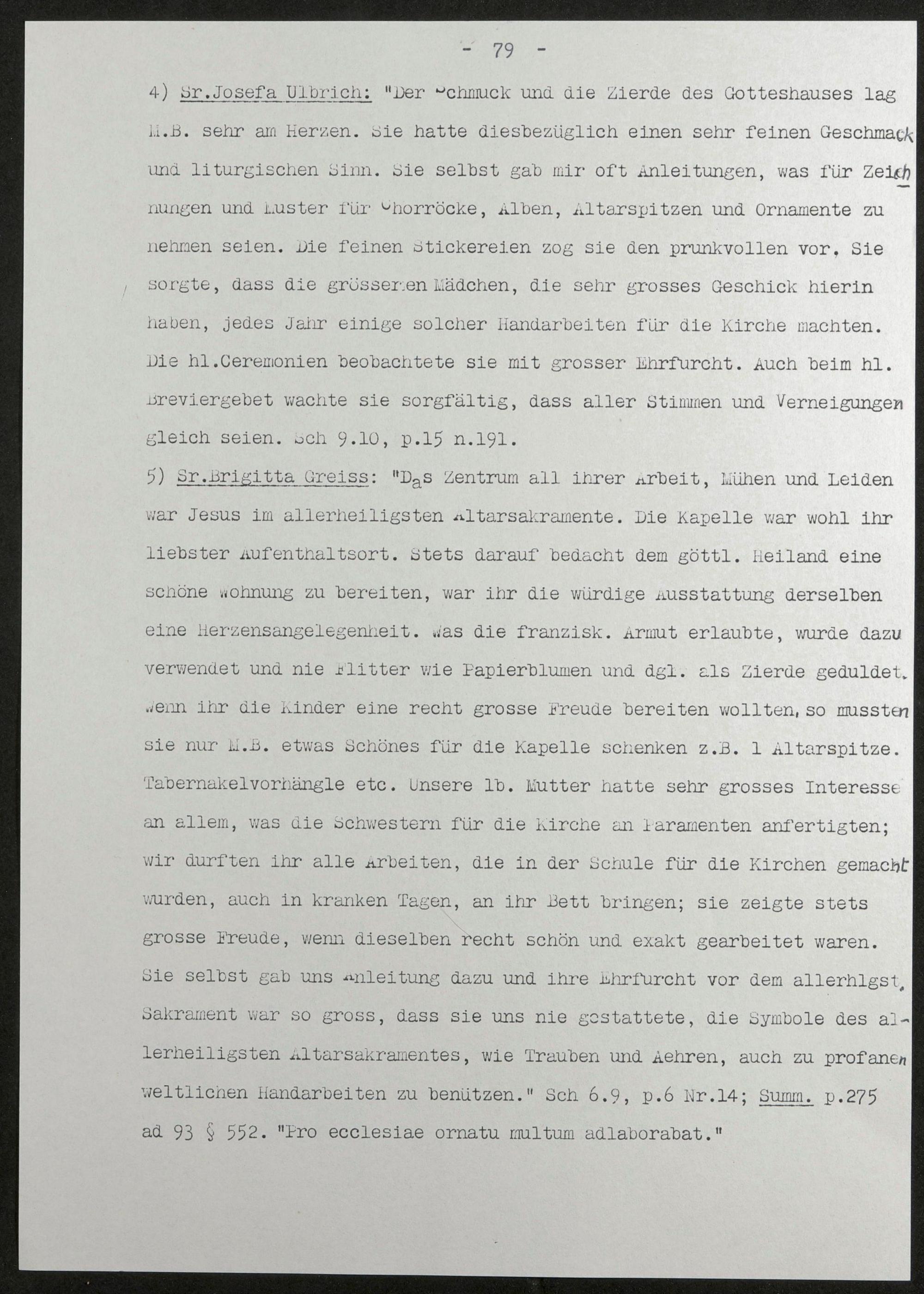 - 79 -

4) Sr.Josefa Ulbrich: "Der Schmuck und die Zierde des Gotteshauses lag M.B. sehr am Herzen. Sie hatte diesbezüglich einen sehr feinen Geschmack und liturgischen Sinn. Sie selbst gab mir oft Anleitungen, was für Zeichnungen und Muster für Chorröcke, Alben, Altarspitzen und Ornamente zu nehmen seien. Die feinen Stickereien zog sie den prunkvollen vor. Sie sorgte, dass die grösseren Mädchen, die sehr grosses Geschick hierin haben, jedes Jahr einige solcher Handarbeiten für die Kirche machten. Die hl.Ceremonien beobachtete sie mit grosser Ehrfurcht. Auch beim hl. Breviergebet wachte sie sorgfältig, dass aller Stimmen und Verneigungen gleich seien. Sch 9.10, p.15 n.191.

5) Sr.Brigitta Greiss: "Das Zentrum all ihrer Arbeit, Mühen und Leiden war Jesus im allerheiligsten Altarsakramente. Die Kapelle war wohl ihr liebster Aufenthaltsort. Stets darauf bedacht dem göttl. Heiland eine schöne Wohnung zu bereiten, war ihr die würdige Ausstattung derselben eine Herzensangelegenheit. Was die franzisk. Armut erlaubte, wurde dazu verwendet und nie Flitter wie Papierblumen und dgl. als Zierde geduldet. Wenn ihr die Kinder eine recht grosse Freude bereiten wollten, so mussten sie nur M.B. etwas Schönes für die Kapelle schenken z.B. 1 Altarspitze. Tabernakelvorhängle etc. Unsere lb. Mutter hatte sehr grosses Interesse an allem, was die Schwestern für die Kirche an Paramenten anfertigten; wir durften ihr alle Arbeiten, die in der Schule für die Kirchen gemacht wurden, auch in kranken Tagen, an ihr Bett bringen; sie zeigte stets grosse Freude, wenn dieselben recht schön und exakt gearbeitet waren. Sie selbst gab uns Anleitung dazu und ihre Ehrfurcht vor dem allerhlgst. Sakrament war so gross, dass sie uns nie gestattete, die Symbole des allerheiligsten Altarsakramentes, wie Trauben und Aehren, auch zu profanen weltlichen Handarbeiten zu benützen." Sch 6.9, p.6 Nr.14; Summ. p.275 ad 93 § 552. "Pro ecclesiae ornatu multum adlaborabat."